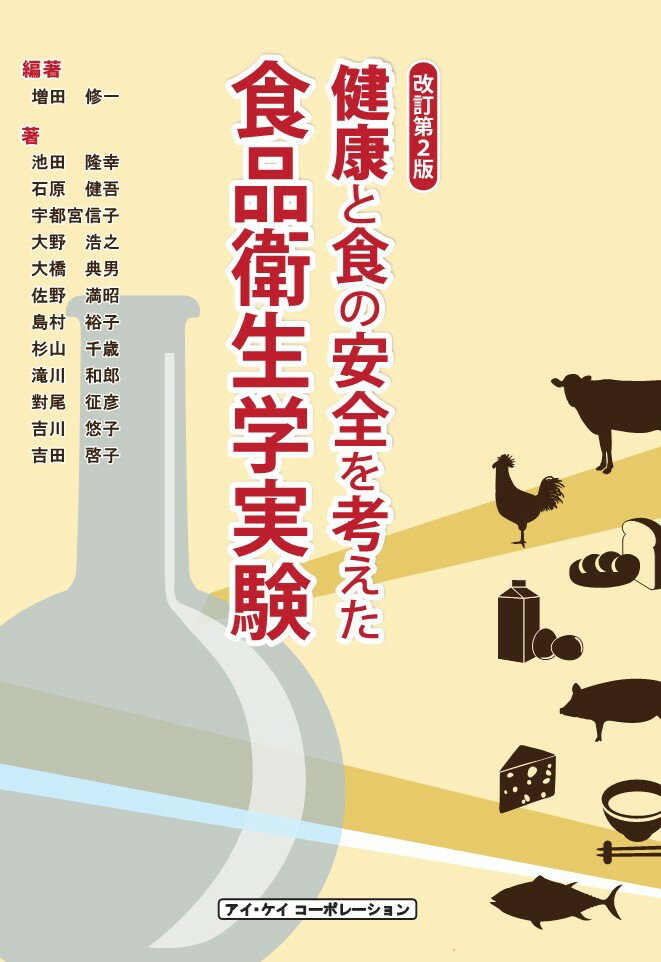 改訂第2版

健康と食の安全を考えた

食品衛生学実験

編著
増田　修一

著
池田　隆幸
石原　健吾
宇都宮信子
大野　浩之
大橋　典男
佐野　満昭
島村　裕子
杉山　千歳
滝川　和郎
對尾　征彦
吉川　悠子
吉田　啓子

アイ・ケイ コーポレーション